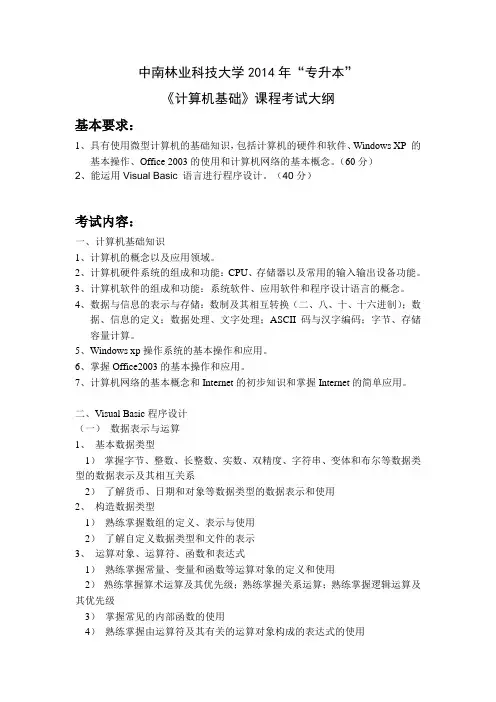 中南林业科技大学 2014 年“专升本”

《计算机基础》课程考试大纲

基本要求：

1、具有使用微型计算机的基础知识，包括计算机的硬件和软件、Windows XP 的基本操作、Office 2003 的使用和计算机网络的基本概念。（60 分）

2、能运用 Visual Basic 语言进行程序设计。（40 分）

考试内容：

一、计算机基础知识

1、计算机的概念以及应用领域。

2、计算机硬件系统的组成和功能：CPU、存储器以及常用的输入输出设备功能。

3、计算机软件的组成和功能：系统软件、应用软件和程序设计语言的概念。

4、数据与信息的表示与存储：数制及其相互转换（二、八、十、十六进制）；数据、信息的定义；数据处理、文字处理；ASCII 码与汉字编码；字节、存储容量计算。

5、Windows xp 操作系统的基本操作和应用。

6、掌握 Office2003 的基本操作和应用。

7、计算机网络的基本概念和 Internet 的初步知识和掌握 Internet 的简单应用。

二、Visual Basic 程序设计

（一） 数据表示与运算

1、 基本数据类型

1） 掌握字节、整数、长整数、实数、双精度、字符串、变体和布尔等数据类型的数据表示及其相互关系

2） 了解货币、日期和对象等数据类型的数据表示和使用

2、 构造数据类型

1） 熟练掌握数组的定义、表示与使用

2） 了解自定义数据类型和文件的表示

3、 运算对象、运算符、函数和表达式

1） 熟练掌握常量、变量和函数等运算对象的定义和使用

2） 熟练掌握算术运算及其优先级；熟练掌握关系运算；熟练掌握逻辑运算及其优先级

3） 掌握常见的内部函数的使用

4） 熟练掌握由运算符及其有关的运算对象构成的表达式的使用